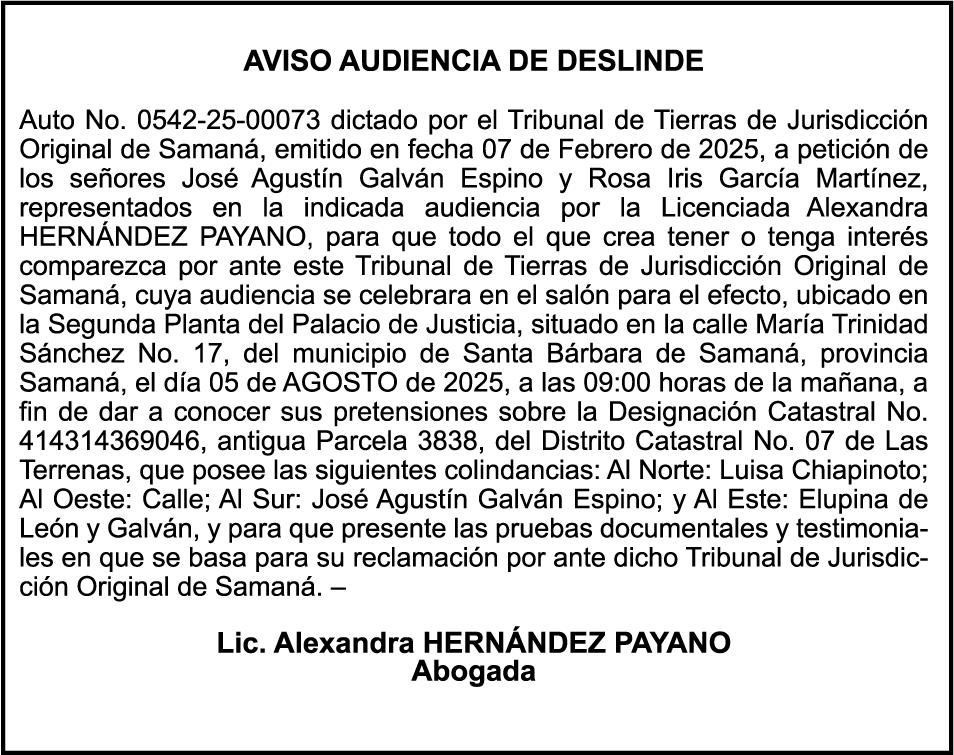 AVISO AUDIENCIA DE DESLINDE

Auto No. 0542-25-00073 dictado por el Tribunal de Tierras de Jurisdicción Original de Samaná, emitido en fecha 07 de Febrero de 2025, a petición de los señores José Agustín Galván Espino y Rosa Iris García Martínez, representados en la indicada audiencia por la Licenciada Alexandra HERNÁNDEZ PAYANO, para que todo el que crea tener o tenga interés comparezca por ante este Tribunal de Tierras de Jurisdicción Original de Samaná, cuya audiencia se celebrara en el salón para el efecto, ubicado en la Segunda Planta del Palacio de Justicia, situado en la calle María Trinidad Sánchez No. 17, del municipio de Santa Bárbara de Samaná, provincia Samaná, el día 05 de AGOSTO de 2025, a las 09:00 horas de la mañana, a fin de dar a conocer sus pretensiones sobre la Designación Catastral No. 414314369046, antigua Parcela 3838, del Distrito Catastral No. 07 de Las Terrenas, que posee las siguientes colindancias: Al Norte: Luisa Chiapinoto; Al Oeste: Calle; Al Sur: José Agustín Galván Espino; y Al Este: Elupina de León y Galván, y para que presente las pruebas documentales y testimoniales en que se basa para su reclamación por ante dicho Tribunal de Jurisdicción Original de Samaná. –

Lic. Alexandra HERNÁNDEZ PAYANO
Abogada